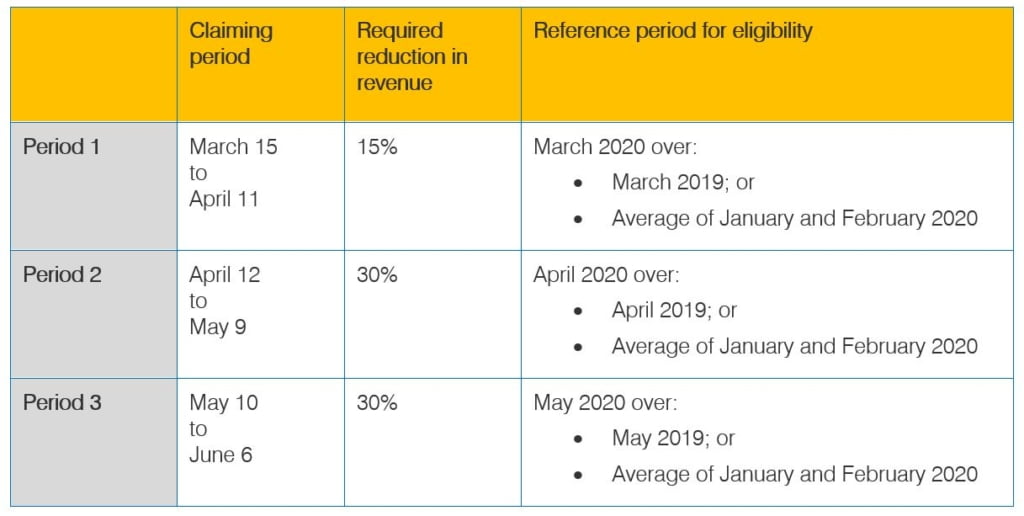 | | Claiming period | Required reduction in revenue | Reference period for eligibility |
|---|---|---|---|
| Period 1 | March 15 to April 11 | 15% | March 2020 over: • March 2019; or • Average of January and February 2020 |
| Period 2 | April 12 to May 9 | 30% | April 2020 over: • April 2019; or • Average of January and February 2020 |
| Period 3 | May 10 to June 6 | 30% | May 2020 over: • May 2019; or • Average of January and February 2020 |